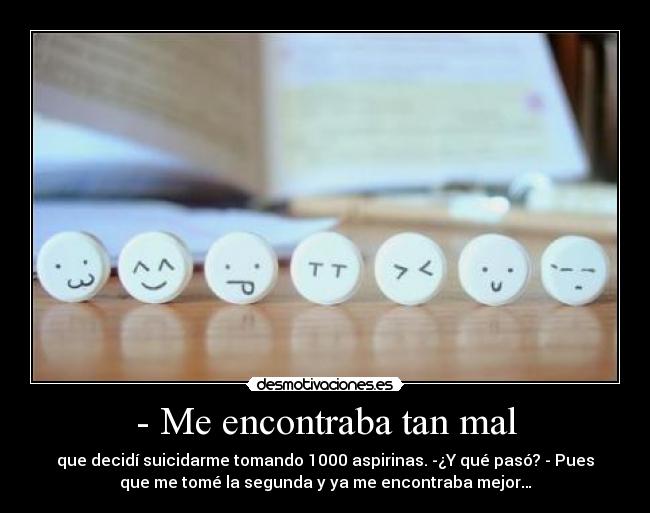 desmotivaciones.es

- Me encontraba tan mal

que decidí suicidarme tomando 1000 aspirinas. -¿Y qué pasó? - Pues que me tomé la segunda y ya me encontraba mejor...